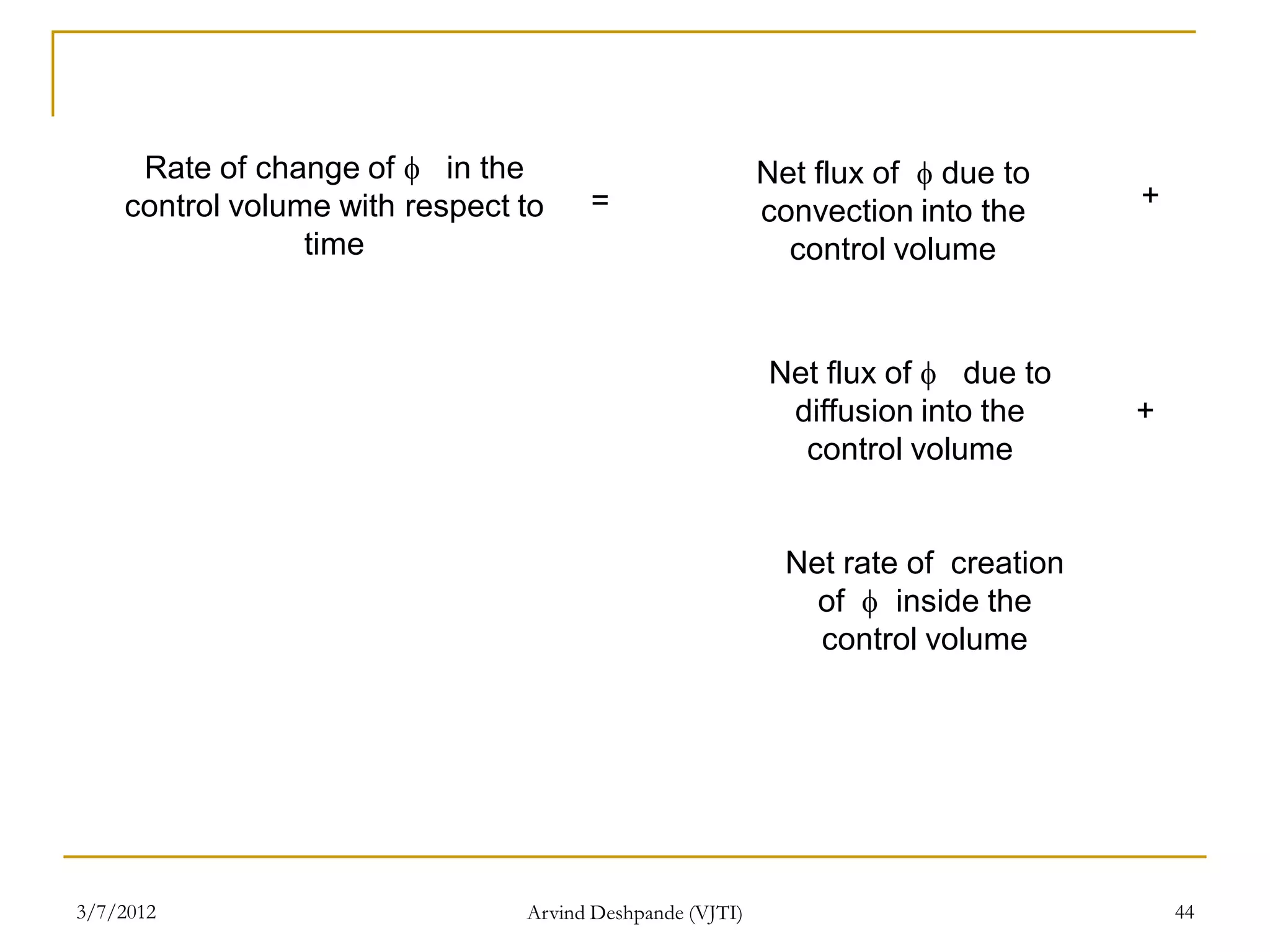 Rate of change of $\phi$ in the control volume with respect to time

=

Net flux of $\phi$ due to convection into the control volume

+

Net flux of $\phi$ due to diffusion into the control volume

+

Net rate of creation of $\phi$ inside the control volume

3/7/2012

Arvind Deshpande (VJTI)

44